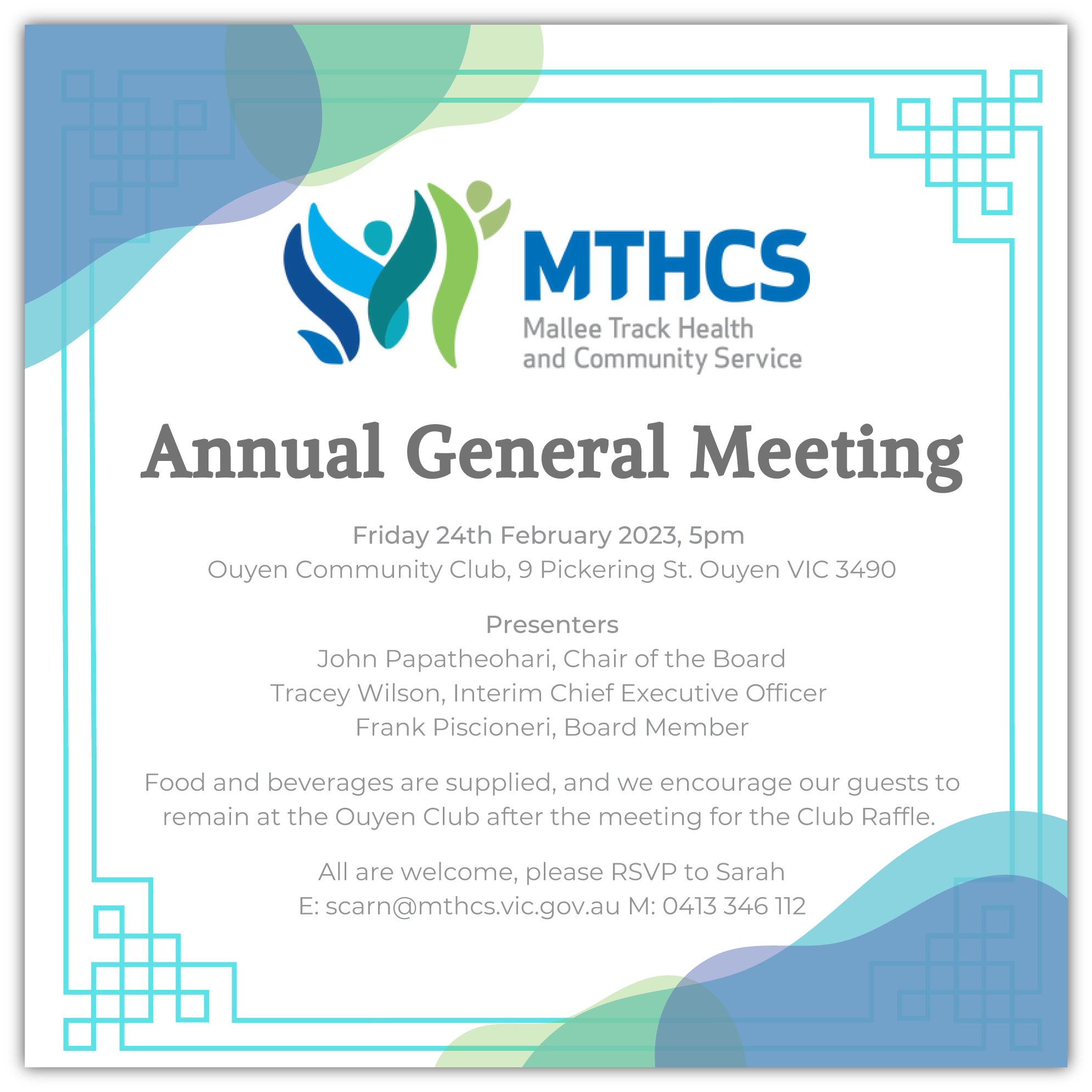 MTHCS
Mallee Track Health and Community Service

Annual General Meeting

Friday 24th February 2023, 5pm
Ouyen Community Club, 9 Pickering St. Ouyen VIC 3490

Presenters
John Papatheohari, Chair of the Board
Tracey Wilson, Interim Chief Executive Officer
Frank Piscioneri, Board Member

Food and beverages are supplied, and we encourage our guests to remain at the Ouyen Club after the meeting for the Club Raffle.

All are welcome, please RSVP to Sarah
E: scarn@mthcs.vic.gov.au M: 0413 346 112